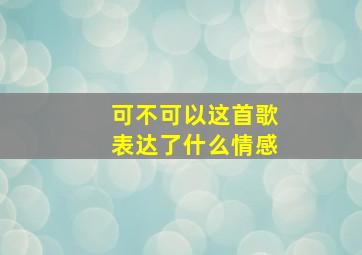 可不可以这首歌
表达了什么情感